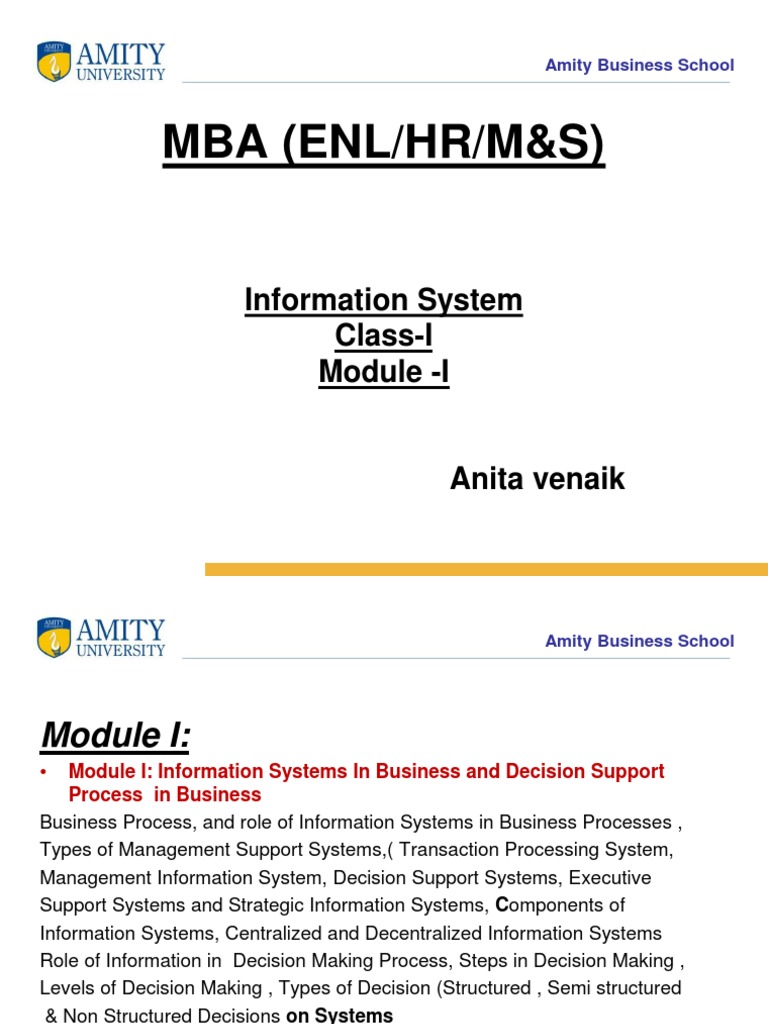 AMITY UNIVERSITY

Amity Business School

MBA (ENL/HR/M&S)

Information System
Class-I
Module -I

Anita venaik

AMITY UNIVERSITY

Amity Business School

Module I:

• Module I: Information Systems In Business and Decision Support Process in Business

Business Process, and role of Information Systems in Business Processes , Types of Management Support Systems,( Transaction Processing System, Management Information System, Decision Support Systems, Executive Support Systems and Strategic Information Systems, Components of Information Systems, Centralized and Decentralized Information Systems Role of Information in Decision Making Process, Steps in Decision Making , Levels of Decision Making , Types of Decision (Structured , Semi structured & Non Structured Decisions on Systems